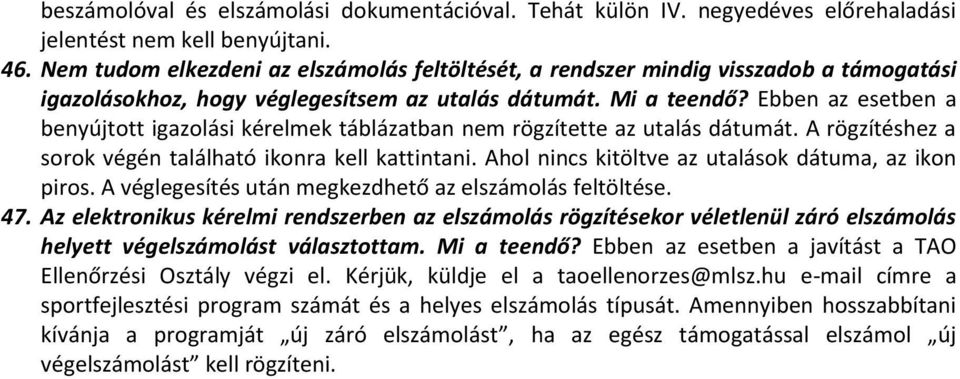 beszámolóval és elszámolási dokumentációval. Tehát külön IV. negyedéves előrehaladási jelentést nem kell benyújtani.

46. Nem tudom elkezdeni az elszámolás feltöltését, a rendszer mindig visszadob a támogatási igazolásokhoz, hogy véglegesítsem az utalás dátumát. Mi a teendő? Ebben az esetben a benyújtott igazolási kérelmek táblázatban nem rögzítette az utalás dátumát. A rögzítéshez a sorok végén található ikonra kell kattintani. Ahol nincs kitöltve az utalások dátuma, az ikon piros. A véglegesítés után megkezdhető az elszámolás feltöltése.

47. Az elektronikus kérelmi rendszerben az elszámolás rögzítésekor véletlenül záró elszámolás helyett végelszámolást választottam. Mi a teendő? Ebben az esetben a javítást a TAO Ellenőrzési Osztály végzi el. Kérjük, küldje el a taoellenorzes@mlsz.hu e-mail címre a sportfejlesztési program számát és a helyes elszámolás típusát. Amennyiben hosszabbítani kívánja a programját „új záró elszámolást”, ha az egész támogatással elszámol „új végelszámolást” kell rögzíteni.